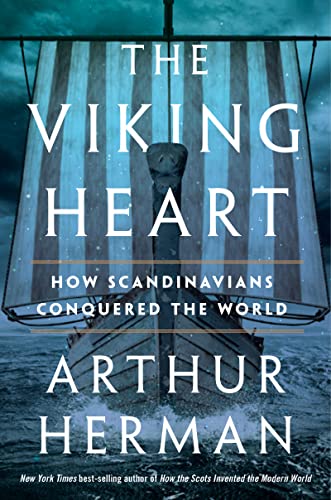 THE VIKING HEART

HOW SCANDINAVIANS CONQUERED THE WORLD

ARTHUR HERMAN

New York Times best-selling author of How the Scots Invented the Modern World